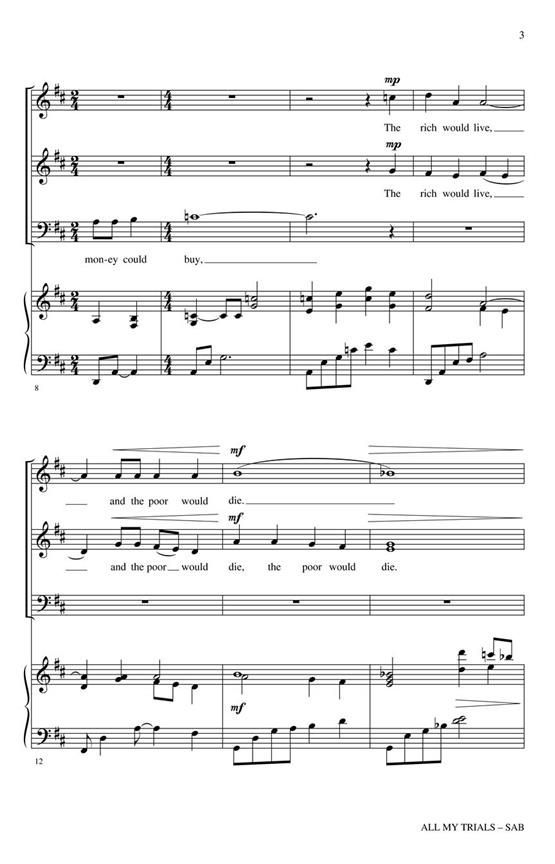 3

mp

The rich would live,

mp

The rich would live,

mon-ey could buy,

8

mf

and the poor would die.

mf

and the poor would die, the poor would die.

mf

12

ALL MY TRIALS – SAB